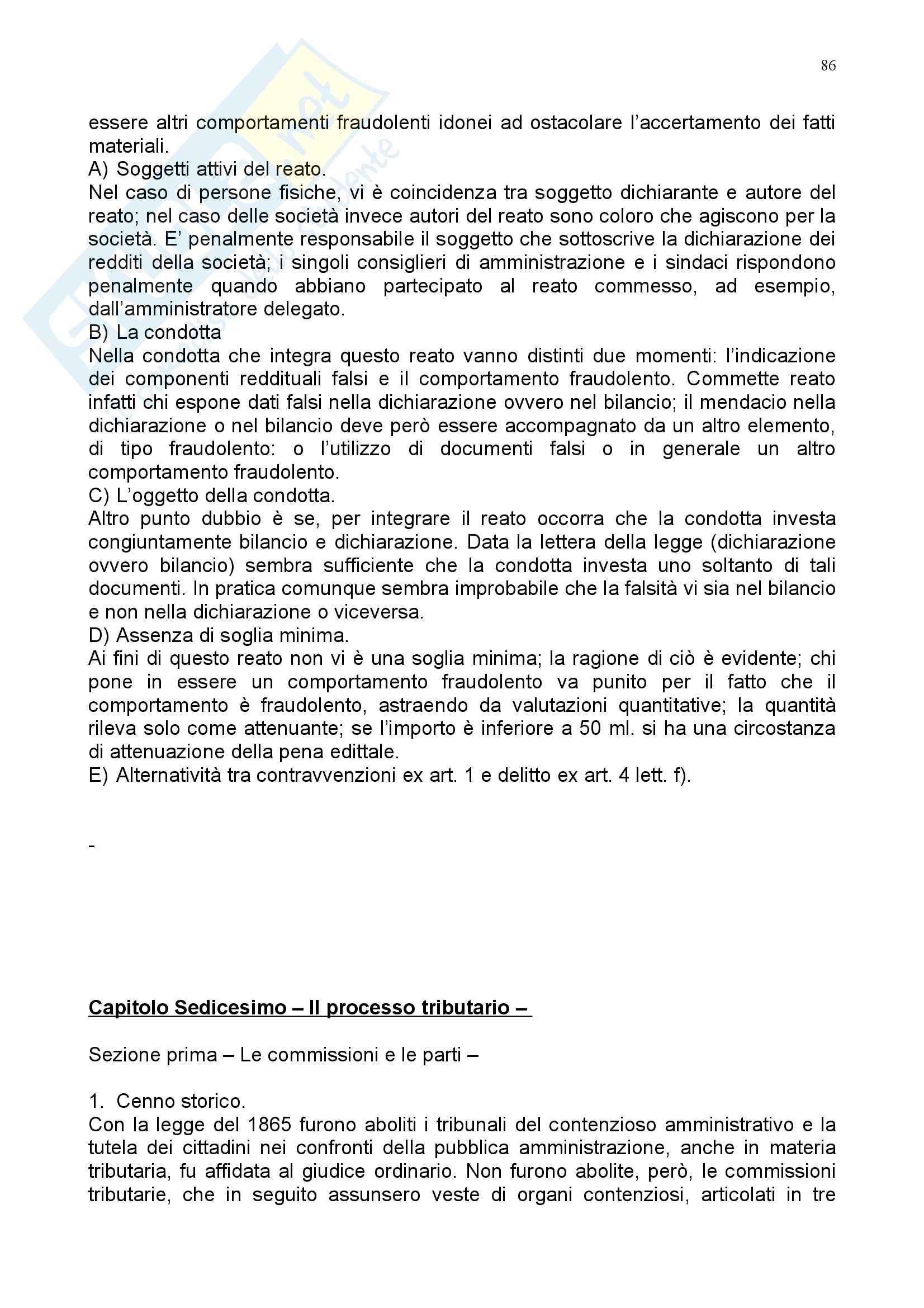 86

essere altri comportamenti fraudolenti idonei ad ostacolare l'accertamento dei fatti materiali.
A) Soggetti attivi del reato.
Nel caso di persone fisiche, vi è coincidenza tra soggetto dichiarante e autore del reato; nel caso delle società invece autori del reato sono coloro che agiscono per la società. E' penalmente responsabile il soggetto che sottoscrive la dichiarazione dei redditi della società; i singoli consiglieri di amministrazione e i sindaci rispondono penalmente quando abbiano partecipato al reato commesso, ad esempio, dall'amministratore delegato.
B) La condotta
Nella condotta che integra questo reato vanno distinti due momenti: l'indicazione dei componenti reddituali falsi e il comportamento fraudolento. Commette reato infatti chi espone dati falsi nella dichiarazione ovvero nel bilancio; il mendacio nella dichiarazione o nel bilancio deve però essere accompagnato da un altro elemento, di tipo fraudolento: o l'utilizzo di documenti falsi o in generale un altro comportamento fraudolento.
C) L'oggetto della condotta.
Altro punto dubbio è se, per integrare il reato occorra che la condotta investa congiuntamente bilancio e dichiarazione. Data la lettera della legge (dichiarazione ovvero bilancio) sembra sufficiente che la condotta investa uno soltanto di tali documenti. In pratica comunque sembra improbabile che la falsità vi sia nel bilancio e non nella dichiarazione o viceversa.
D) Assenza di soglia minima.
Ai fini di questo reato non vi è una soglia minima; la ragione di ciò è evidente; chi pone in essere un comportamento fraudolento va punito per il fatto che il comportamento è fraudolento, astraendo da valutazioni quantitative; la quantità rileva solo come attenuante; se l'importo è inferiore a 50 ml. si ha una circostanza di attenuazione della pena edittale.
E) Alternatività tra contravvenzioni ex art. 1 e delitto ex art. 4 lett. f).

-

Capitolo Sedicesimo – Il processo tributario –

Sezione prima – Le commissioni e le parti –

1. Cenno storico.
Con la legge del 1865 furono aboliti i tribunali del contenzioso amministrativo e la tutela dei cittadini nei confronti della pubblica amministrazione, anche in materia tributaria, fu affidata al giudice ordinario. Non furono abolite, però, le commissioni tributarie, che in seguito assunsero veste di organi contenziosi, articolati in tre